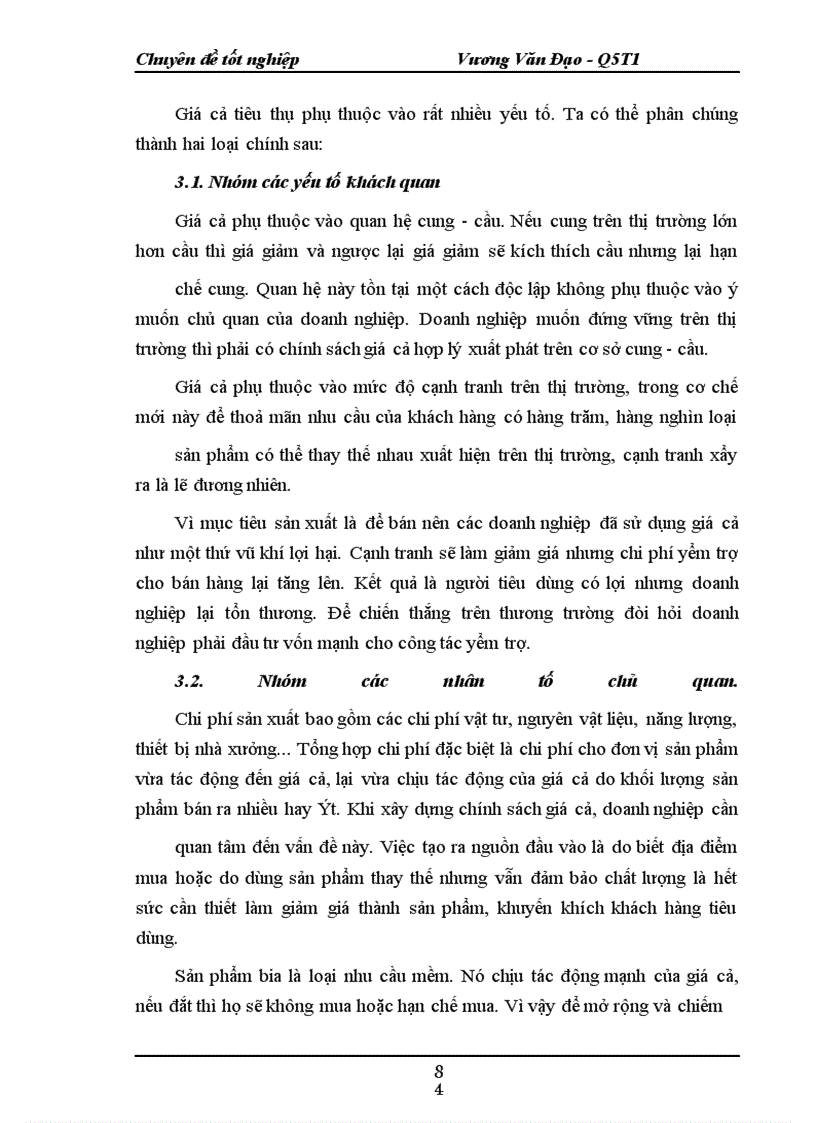 Chuyên đề tốt nghiệp Vương Văn Đạo - Q5T1

Giá cả tiêu thụ phụ thuộc vào rất nhiều yếu tố. Ta có thể phân chúng thành hai loại chính sau:

3.1. Nhóm các yếu tố khách quan

Giá cả phụ thuộc vào quan hệ cung - cầu. Nếu cung trên thị trường lớn hơn cầu thì giá giảm và ngược lại giá giảm sẽ kích thích cầu nhưng lại hạn chế cung. Quan hệ này tồn tại một cách độc lập không phụ thuộc vào ý muốn chủ quan của doanh nghiệp. Doanh nghiệp muốn đứng vững trên thị trường thì phải có chính sách giá cả hợp lý xuất phát trên cơ sở cung - cầu.

Giá cả phụ thuộc vào mức độ cạnh tranh trên thị trường, trong cơ chế mới này để thoả mãn nhu cầu của khách hàng có hàng trăm, hàng nghìn loại sản phẩm có thể thay thế nhau xuất hiện trên thị trường, cạnh tranh xẩy ra là lẽ đương nhiên.

Vì mục tiêu sản xuất là để bán nên các doanh nghiệp đã sử dụng giá cả như một thứ vũ khí lợi hại. Cạnh tranh sẽ làm giảm giá nhưng chi phí yểm trợ cho bán hàng lại tăng lên. Kết quả là người tiêu dùng có lợi nhưng doanh nghiệp lại tổn thương. Để chiến thắng trên thương trường đòi hỏi doanh nghiệp phải đầu tư vốn mạnh cho công tác yểm trợ.

3.2. Nhóm các nhân tố chủ quan.

Chi phí sản xuất bao gồm các chi phí vật tư, nguyên vật liệu, năng lượng, thiết bị nhà xưởng... Tổng hợp chi phí đặc biệt là chi phí cho đơn vị sản phẩm vừa tác động đến giá cả, lại vừa chịu tác động của giá cả do khối lượng sản phẩm bán ra nhiều hay Ýt. Khi xây dựng chính sách giá cả, doanh nghiệp cần quan tâm đến vấn đề này. Việc tạo ra nguồn đầu vào là do biết địa điểm mua hoặc do dùng sản phẩm thay thế nhưng vẫn đảm bảo chất lượng là hết sức cần thiết làm giảm giá thành sản phẩm, khuyến khích khách hàng tiêu dùng.

Sản phẩm bia là loại nhu cầu mềm. Nó chịu tác động mạnh của giá cả, nếu đắt thì họ sẽ không mua hoặc hạn chế mua. Vì vậy để mở rộng và chiếm

8
4